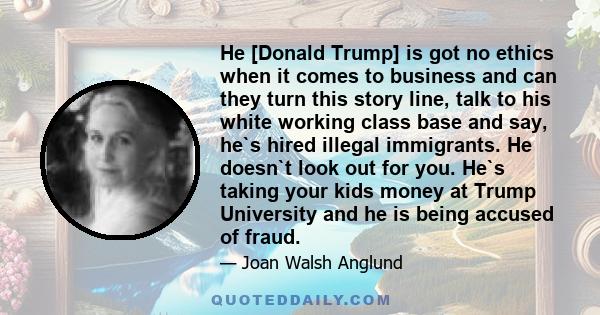 He [Donald Trump] is got no ethics when it comes to business and can they turn this story line, talk to his white working class base and say, he`s hired illegal immigrants. He doesn`t look out for you. He`s taking your kids money at Trump University and he is being accused of fraud.

— Joan Walsh Anglund

QUOTEDDAILY.COM